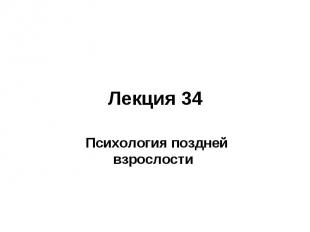 Лекция 34

Психология поздней взрослости